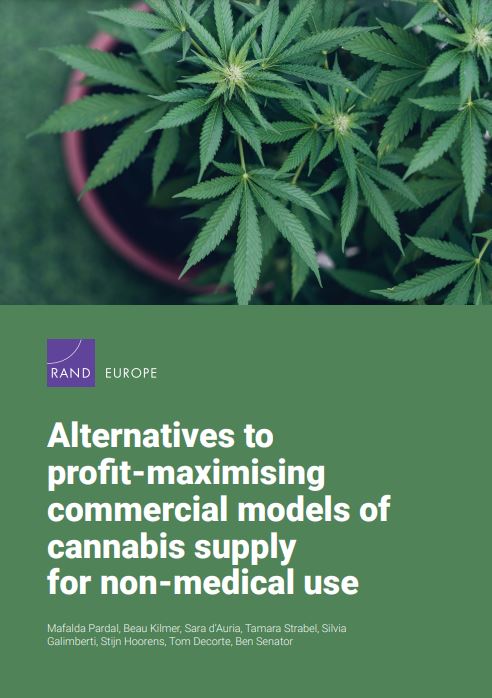 RAND EUROPE

Alternatives to profit-maximising commercial models of cannabis supply for non-medical use

Mafalda Pardal, Beau Kilmer, Sara d'Auria, Tamara Strabel, Silvia Galimberti, Stijn Hoorens, Tom Decorte, Ben Senator